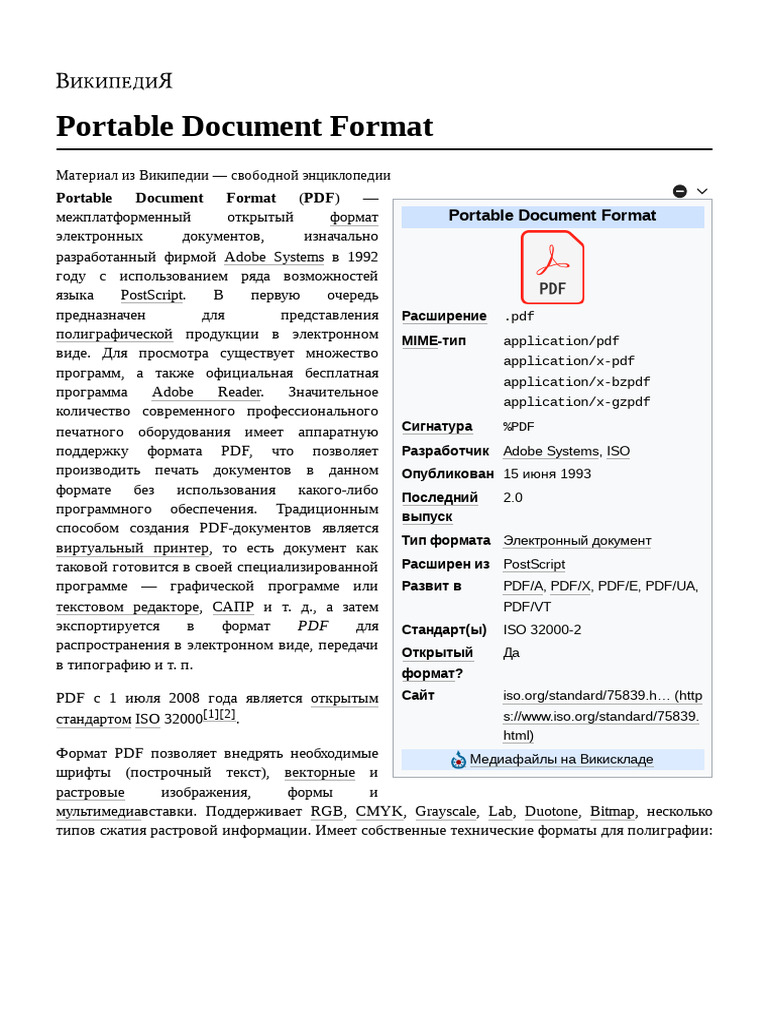 ВикипедиЯ

Portable Document Format

Материал из Википедии — свободной энциклопедии

Portable Document Format (PDF) — межплатформенный открытый формат электронных документов, изначально разработанный фирмой Adobe Systems в 1992 году с использованием ряда возможностей языка PostScript. В первую очередь предназначен для представления полиграфической продукции в электронном виде. Для просмотра существует множество программ, а также официальная бесплатная программа Adobe Reader. Значительное количество современного профессионального печатного оборудования имеет аппаратную поддержку формата PDF, что позволяет производить печать документов в данном формате без использования какого-либо программного обеспечения. Традиционным способом создания PDF-документов является виртуальный принтер, то есть документ как таковой готовится в своей специализированной программе — графической программе или текстовом редакторе, САПР и т. д., а затем экспортируется в формат PDF для распространения в электронном виде, передачи в типографию и т. п.

PDF с 1 июля 2008 года является открытым стандартом ISO 32000[1][2].

Формат PDF позволяет внедрять необходимые шрифты (построчный текст), векторные и растровые изображения, формы и мультимедиавставки. Поддерживает RGB, CMYK, Grayscale, Lab, Duotone, Bitmap, несколько типов сжатия растровой информации. Имеет собственные технические форматы для полиграфии:

Portable Document Format

PDF

| | |
|---|---|
| Расширение | .pdf |
| MIME-тип | application/pdf application/x-pdf application/x-bzpdf application/x-gzpdf |
| Сигнатура | %PDF |
| Разработчик | Adobe Systems, ISO |
| Опубликован | 15 июня 1993 |
| Последний выпуск | 2.0 |
| Тип формата | Электронный документ |
| Расширен из | PostScript |
| Развит в | PDF/A, PDF/X, PDF/E, PDF/UA, PDF/VT |
| Стандарт(ы) | ISO 32000-2 |
| Открытый формат? | Да |
| Сайт | iso.org/standard/75839.h… (https://www.iso.org/standard/75839.html) |

Медиафайлы на Викискладе